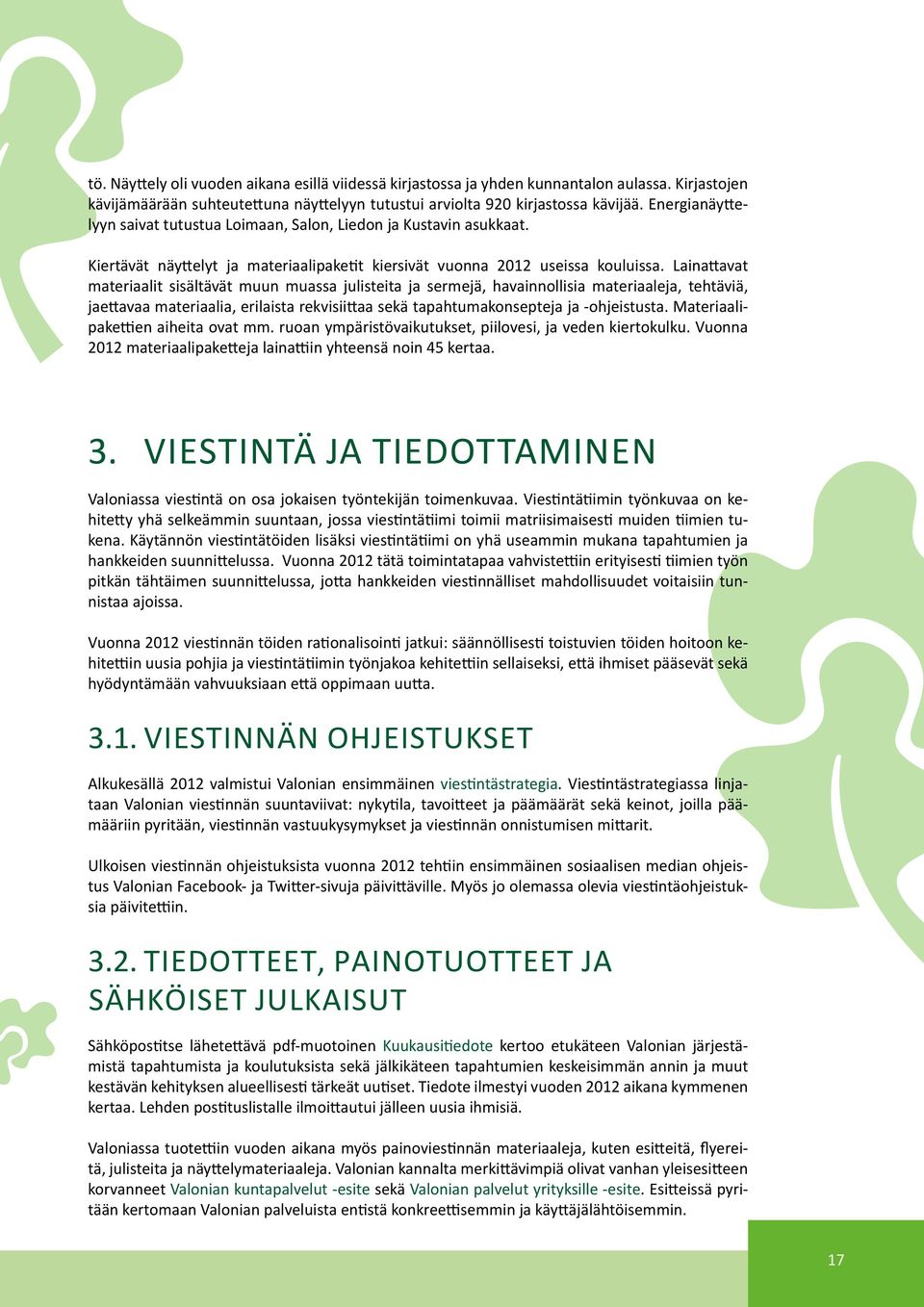 tö. Näyttely oli vuoden aikana esillä viidessä kirjastossa ja yhden kunnantalon aulassa. Kirjastojen kävijämäärään suhteutettuna näyttelyyn tutustui arviolta 920 kirjastossa kävijää. Energianäyttelyyn saivat tutustua Loimaan, Salon, Liedon ja Kustavin asukkaat.

Kiertävät näyttelyt ja materiaalipaketit kiersivät vuonna 2012 useissa kouluissa. Lainattavat materiaalit sisältävät muun muassa julisteita ja sermejä, havainnollisia materiaaleja, tehtäviä, jaettavaa materiaalia, erilaista rekvisiittaa sekä tapahtumakonsepteja ja -ohjeistusta. Materiaalipakettien aiheita ovat mm. ruoan ympäristövaikutukset, piilovesi, ja veden kiertokulku. Vuonna 2012 materiaalipaketteja lainattiin yhteensä noin 45 kertaa.

3. VIESTINTÄ JA TIEDOTTAMINEN

Valoniassa viestintä on osa jokaisen työntekijän toimenkuvaa. Viestintätiimin työnkuvaa on kehitetty yhä selkeämmin suuntaan, jossa viestintätiimi toimii matriisimaisesti muiden tiimien tukena. Käytännön viestintätöiden lisäksi viestintätiimi on yhä useammin mukana tapahtumien ja hankkeiden suunnittelussa. Vuonna 2012 tätä toimintatapaa vahvistettiin erityisesti tiimien työn pitkän tähtäimen suunnittelussa, jotta hankkeiden viestinnälliset mahdollisuudet voitaisiin tunnistaa ajoissa.

Vuonna 2012 viestinnän töiden rationalisointi jatkui: säännöllisesti toistuvien töiden hoitoon kehitettiin uusia pohjia ja viestintätiimin työnjakoa kehitettiin sellaiseksi, että ihmiset pääsevät sekä hyödyntämään vahvuuksiaan että oppimaan uutta.

3.1. VIESTINNÄN OHJEISTUKSET

Alkukesällä 2012 valmistui Valonian ensimmäinen viestintästrategia. Viestintästrategiassa linjataan Valonian viestinnän suuntaviivat: nykytila, tavoitteet ja päämäärät sekä keinot, joilla päämääriin pyritään, viestinnän vastuukysymykset ja viestinnän onnistumisen mittarit.

Ulkoisen viestinnän ohjeistuksista vuonna 2012 tehtiin ensimmäinen sosiaalisen median ohjeistus Valonian Facebook- ja Twitter-sivuja päivittäville. Myös jo olemassa olevia viestintäohjeistuksia päivitettiin.

3.2. TIEDOTTEET, PAINOTUOTTEET JA SÄHKÖISET JULKAISUT

Sähköpostitse lähetettävä pdf-muotoinen Kuukausitiedote kertoo etukäteen Valonian järjestämistä tapahtumista ja koulutuksista sekä jälkikäteen tapahtumien keskeisimmän annin ja muut kestävän kehityksen alueellisesti tärkeät uutiset. Tiedote ilmestyi vuoden 2012 aikana kymmenen kertaa. Lehden postituslistalle ilmoittautui jälleen uusia ihmisiä.

Valoniassa tuotettiin vuoden aikana myös painoviestinnän materiaaleja, kuten esitteitä, flyereitä, julisteita ja näyttelymateriaaleja. Valonian kannalta merkittävimpiä olivat vanhan yleisesitteen korvanneet Valonian kuntapalvelut -esite sekä Valonian palvelut yrityksille -esite. Esitteissä pyritään kertomaan Valonian palveluista entistä konkreettisemmin ja käyttäjälähtöisemmin.

17